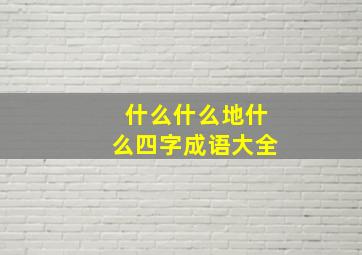 什么什么地什么四字成语大全